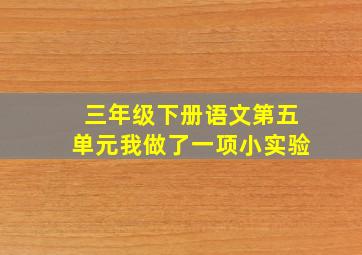 三年级下册语文第五单元我做了一项小实验